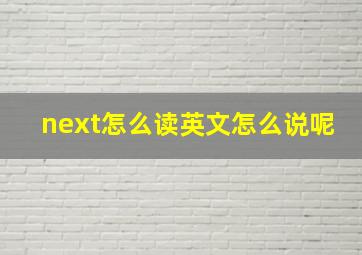 next怎么读英文怎么说呢